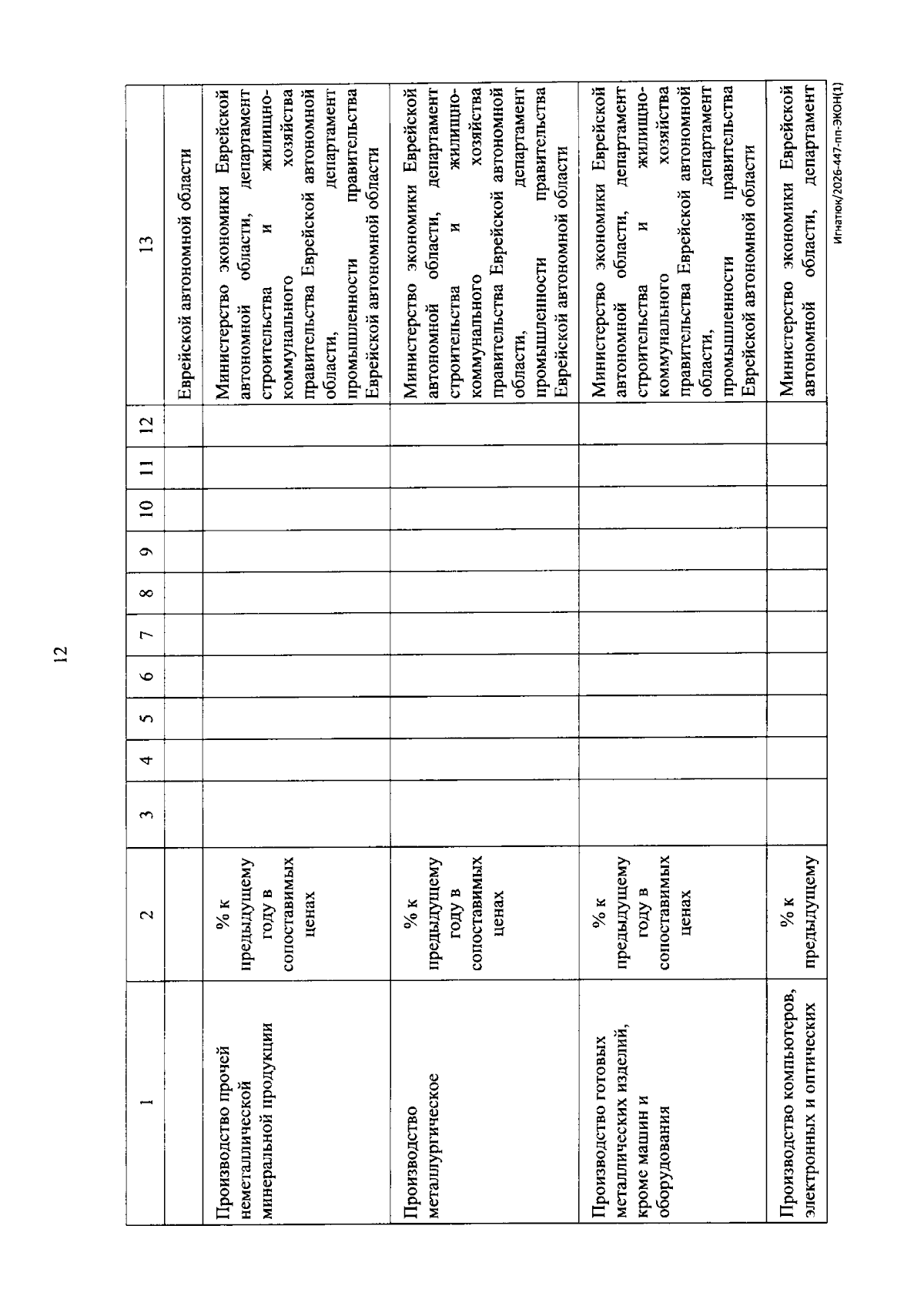 12

| 1 | 2 | 3 | 4 | 5 | 6 | 7 | 8 | 9 | 10 | 11 | 12 | 13 |
|---|---|---|---|---|---|---|---|---|---|---|---|---|
|  |  |  |  |  |  |  |  |  |  |  |  | Еврейской автономной области |
| Производство прочей неметаллической минеральной продукции | % к предыдущему году в сопоставимых ценах |  |  |  |  |  |  |  |  |  |  | Министерство экономики Еврейской автономной области, департамент строительства и жилищно-коммунального хозяйства правительства Еврейской автономной области, департамент промышленности правительства Еврейской автономной области |
| Производство металлургическое | % к предыдущему году в сопоставимых ценах |  |  |  |  |  |  |  |  |  |  | Министерство экономики Еврейской автономной области, департамент строительства и жилищно-коммунального хозяйства правительства Еврейской автономной области, департамент промышленности правительства Еврейской автономной области |
| Производство готовых металлических изделий, кроме машин и оборудования | % к предыдущему году в сопоставимых ценах |  |  |  |  |  |  |  |  |  |  | Министерство экономики Еврейской автономной области, департамент строительства и жилищно-коммунального хозяйства правительства Еврейской автономной области, департамент промышленности правительства Еврейской автономной области |
| Производство компьютеров, электронных и оптических | % к предыдущему |  |  |  |  |  |  |  |  |  |  | Министерство экономики Еврейской автономной области, департамент |

Игнатюк/2026-447-пп-ЭКОН(1)